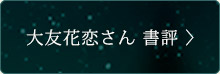 大友花恋さん 書評 ＞